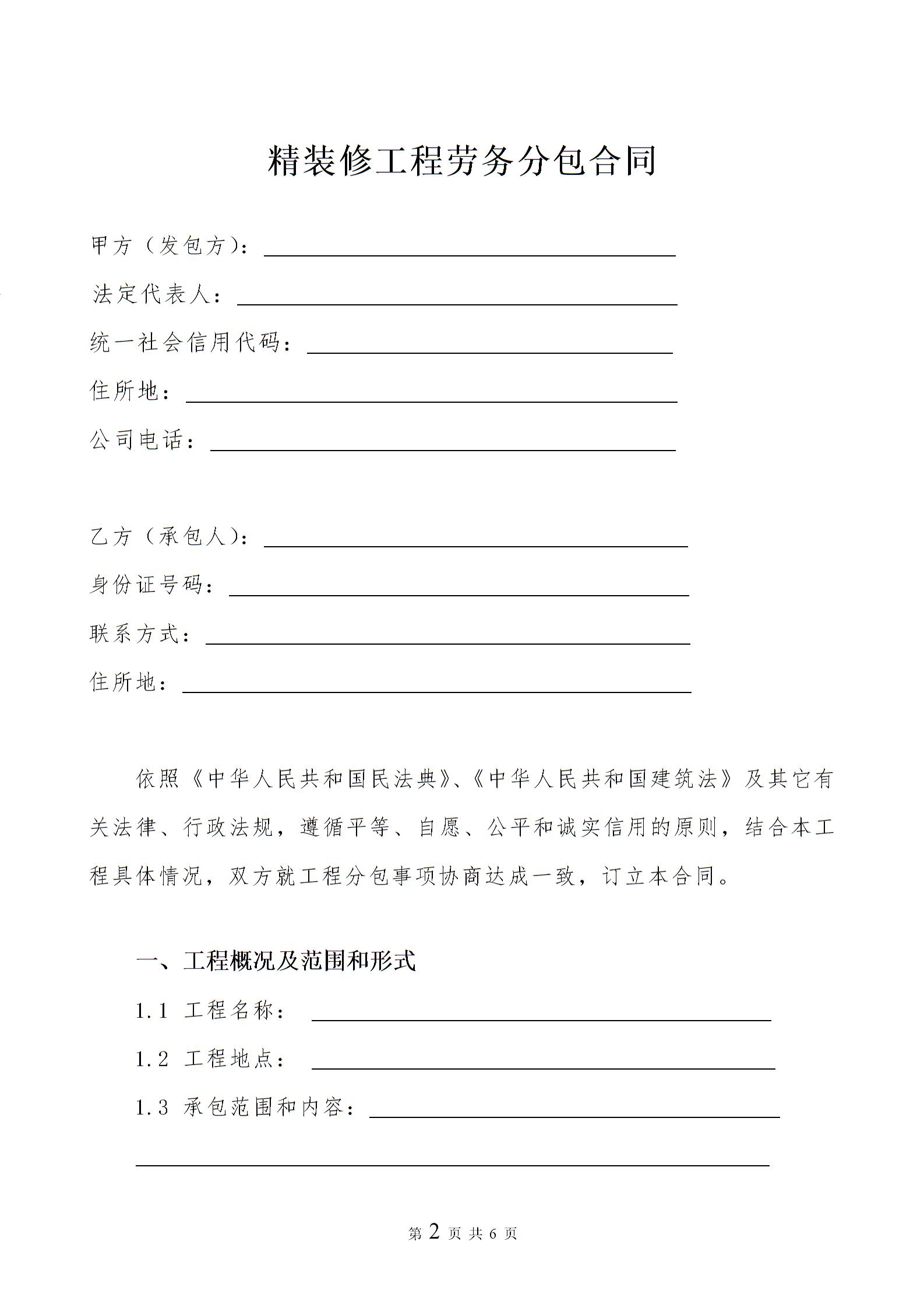 精装修工程劳务分包合同

甲方（发包方）：

法定代表人：

统一社会信用代码：

住所地：

公司电话：

乙方（承包人）：

身份证号码：

联系方式：

住所地：

依照《中华人民共和国民法典》、《中华人民共和国建筑法》及其它有关法律、行政法规，遵循平等、自愿、公平和诚实信用的原则，结合本工程具体情况，双方就工程分包事项协商达成一致，订立本合同。

一、工程概况及范围和形式

1.1 工程名称：

1.2 工程地点：

1.3 承包范围和内容：

第 2 页 共 6 页